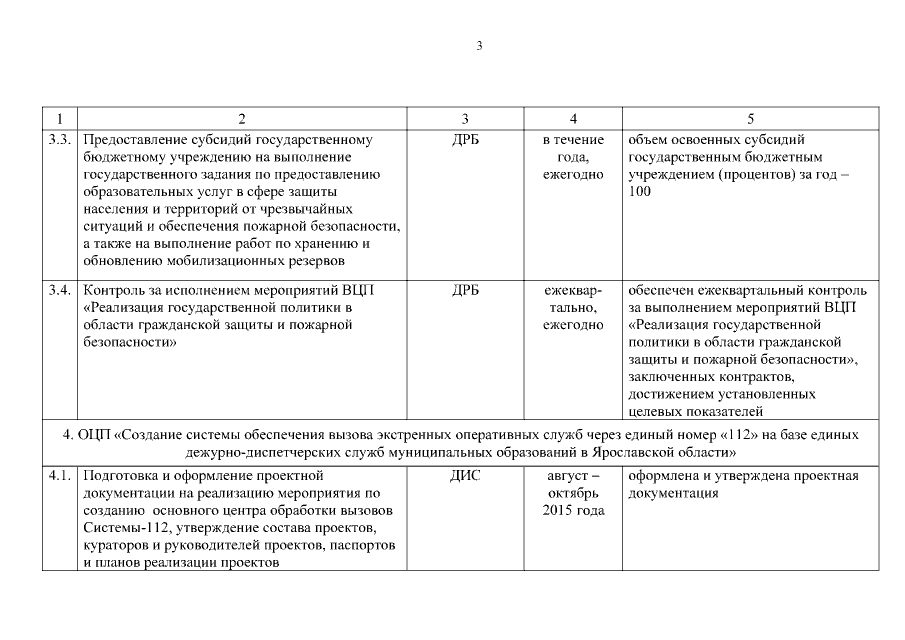 3

| 1 | 2 | 3 | 4 | 5 |
|---|---|---|---|---|
| 3.3. | Предоставление субсидий государственному бюджетному учреждению на выполнение государственного задания по предоставлению образовательных услуг в сфере защиты населения и территорий от чрезвычайных ситуаций и обеспечения пожарной безопасности, а также на выполнение работ по хранению и обновлению мобилизационных резервов | ДРБ | в течение года, ежегодно | объем освоенных субсидий государственным бюджетным учреждением (процентов) за год – 100 |
| 3.4. | Контроль за исполнением мероприятий ВЦП «Реализация государственной политики в области гражданской защиты и пожарной безопасности» | ДРБ | ежеквартально, ежегодно | обеспечен ежеквартальный контроль за выполнением мероприятий ВЦП «Реализация государственной политики в области гражданской защиты и пожарной безопасности», заключенных контрактов, достижением установленных целевых показателей |
| 4. ОЦП «Создание системы обеспечения вызова экстренных оперативных служб через единый номер «112» на базе единых дежурно-диспетчерских служб муниципальных образований в Ярославской области» | | | | |
| 4.1. | Подготовка и оформление проектной документации на реализацию мероприятия по созданию основного центра обработки вызовов Системы-112, утверждение состава проектов, кураторов и руководителей проектов, паспортов и планов реализации проектов | ДИС | август – октябрь 2015 года | оформлена и утверждена проектная документация |